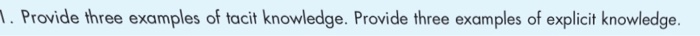 1. Provide three examples of tacit knowledge. Provide three examples of explicit knowledge.